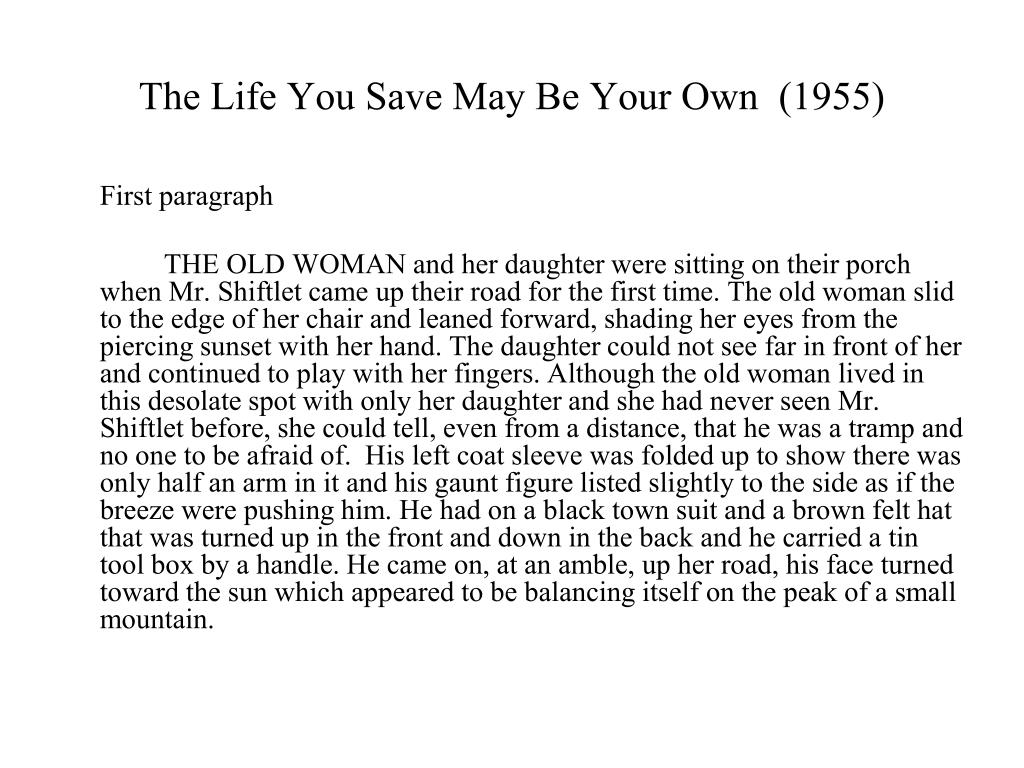 The Life You Save May Be Your Own (1955)

First paragraph

THE OLD WOMAN and her daughter were sitting on their porch when Mr. Shiftlet came up their road for the first time. The old woman slid to the edge of her chair and leaned forward, shading her eyes from the piercing sunset with her hand. The daughter could not see far in front of her and continued to play with her fingers. Although the old woman lived in this desolate spot with only her daughter and she had never seen Mr. Shiftlet before, she could tell, even from a distance, that he was a tramp and no one to be afraid of. His left coat sleeve was folded up to show there was only half an arm in it and his gaunt figure listed slightly to the side as if the breeze were pushing him. He had on a black town suit and a brown felt hat that was turned up in the front and down in the back and he carried a tin tool box by a handle. He came on, at an amble, up her road, his face turned toward the sun which appeared to be balancing itself on the peak of a small mountain.